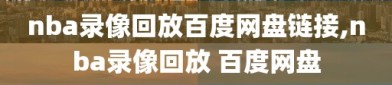 nba录像回放百度网盘链接,nba录像回放 百度网盘